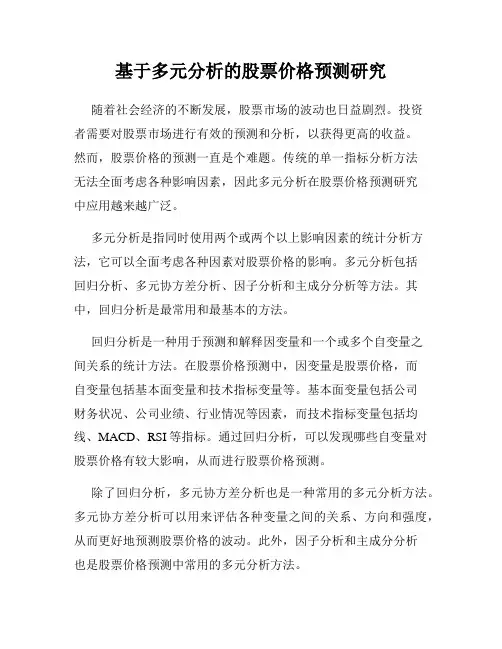 基于多元分析的股票价格预测研究

随着社会经济的不断发展，股票市场的波动也日益剧烈。投资者需要对股票市场进行有效的预测和分析，以获得更高的收益。然而，股票价格的预测一直是个难题。传统的单一指标分析方法无法全面考虑各种影响因素，因此多元分析在股票价格预测研究中应用越来越广泛。

多元分析是指同时使用两个或两个以上影响因素的统计分析方法，它可以全面考虑各种因素对股票价格的影响。多元分析包括回归分析、多元协方差分析、因子分析和主成分分析等方法。其中，回归分析是最常用和最基本的方法。

回归分析是一种用于预测和解释因变量和一个或多个自变量之间关系的统计方法。在股票价格预测中，因变量是股票价格，而自变量包括基本面变量和技术指标变量等。基本面变量包括公司财务状况、公司业绩、行业情况等因素，而技术指标变量包括均线、MACD、RSI等指标。通过回归分析，可以发现哪些自变量对股票价格有较大影响，从而进行股票价格预测。

除了回归分析，多元协方差分析也是一种常用的多元分析方法。多元协方差分析可以用来评估各种变量之间的关系、方向和强度，从而更好地预测股票价格的波动。此外，因子分析和主成分分析也是股票价格预测中常用的多元分析方法。